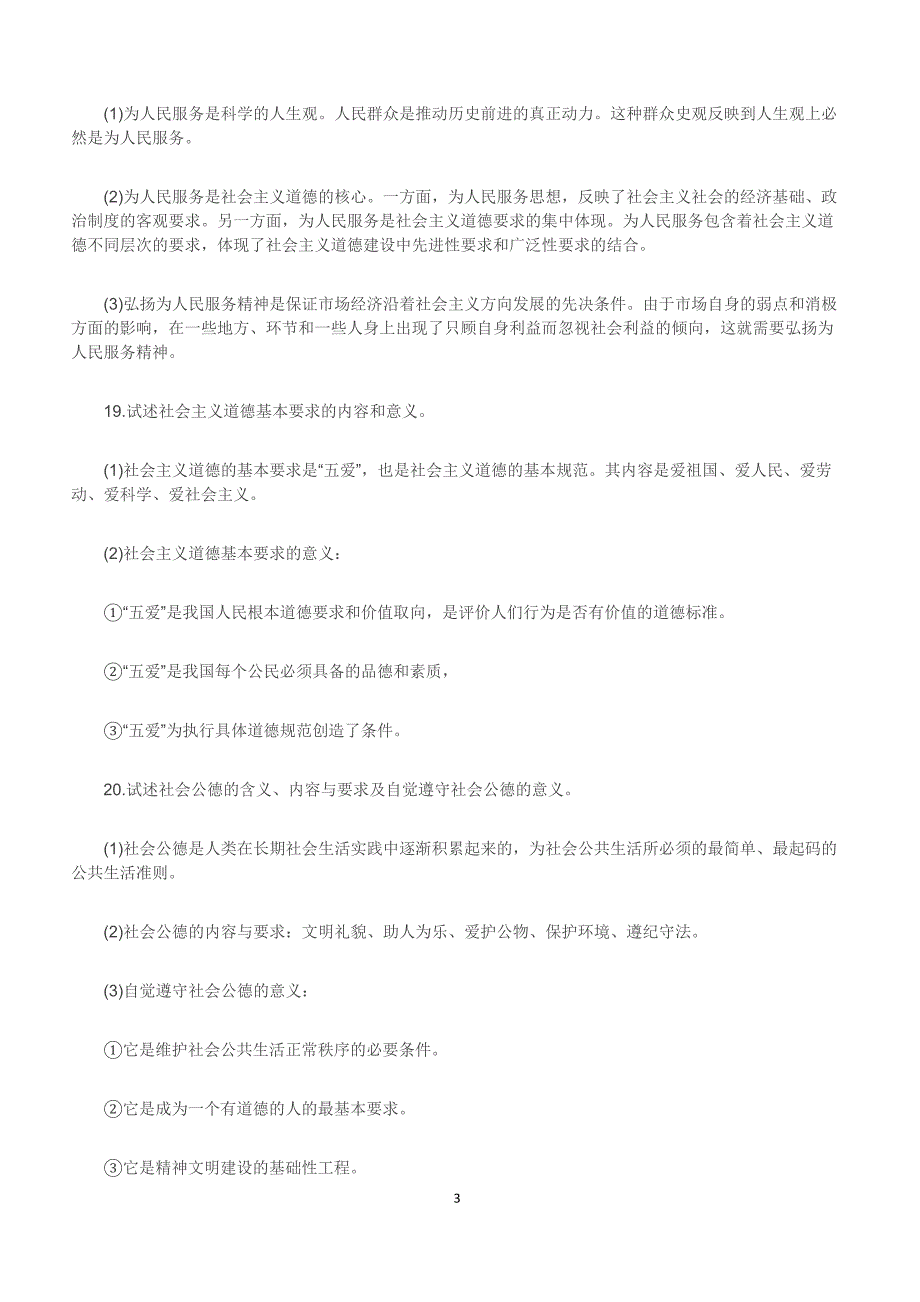 (1)为人民服务是科学的人生观。人民群众是推动历史前进的真正动力。这种群众史观反映到人生观上必然是为人民服务。

(2)为人民服务是社会主义道德的核心。一方面，为人民服务思想，反映了社会主义社会的经济基础、政治制度的客观要求。另一方面，为人民服务是社会主义道德要求的集中体现。为人民服务包含着社会主义道德不同层次的要求，体现了社会主义道德建设中先进性要求和广泛性要求的结合。

(3)弘扬为人民服务精神是保证市场经济沿着社会主义方向发展的先决条件。由于市场自身的弱点和消极方面的影响，在一些地方、环节和一些人身上出现了只顾自身利益而忽视社会利益的倾向，这就需要弘扬为人民服务精神。

19.试述社会主义道德基本要求的内容和意义。

(1)社会主义道德的基本要求是“五爱”，也是社会主义道德的基本规范。其内容是爱祖国、爱人民、爱劳动、爱科学、爱社会主义。

(2)社会主义道德基本要求的意义：

①“五爱”是我国人民根本道德要求和价值取向，是评价人们行为是否有价值的道德标准。

②“五爱”是我国每个公民必须具备的品德和素质，

③“五爱”为执行具体道德规范创造了条件。

20.试述社会公德的含义、内容与要求及自觉遵守社会公德的意义。

(1)社会公德是人类在长期社会生活实践中逐渐积累起来的，为社会公共生活所必须的最简单、最起码的公共生活准则。

(2)社会公德的内容与要求：文明礼貌、助人为乐、爱护公物、保护环境、遵纪守法。

(3)自觉遵守社会公德的意义：

①它是维护社会公共生活正常秩序的必要条件。

②它是成为一个有道德的人的最基本要求。

③它是精神文明建设的基础性工程。

3